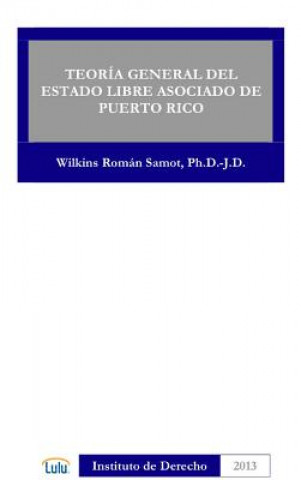 TEORÍA GENERAL DEL ESTADO LIBRE ASOCIADO DE PUERTO RICO

Wilkins Román Samot, Ph.D.-J.D.

Lulu

Instituto de Derecho

2013